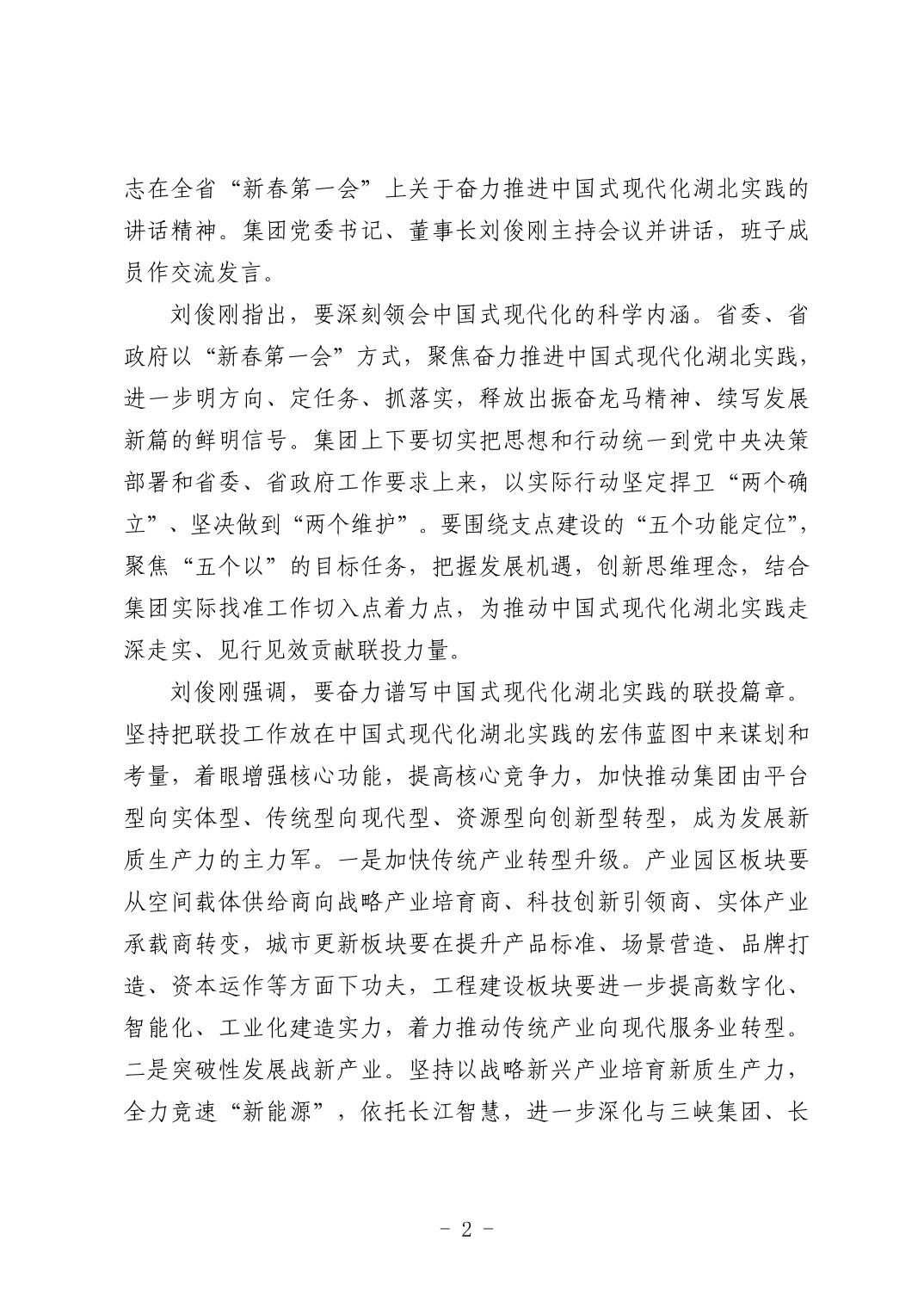 志在全省“新春第一会”上关于奋力推进中国式现代化湖北实践的讲话精神。集团党委书记、董事长刘俊刚主持会议并讲话，班子成员作交流发言。

刘俊刚指出，要深刻领会中国式现代化的科学内涵。省委、省政府以“新春第一会”方式，聚焦奋力推进中国式现代化湖北实践，进一步明方向、定任务、抓落实，释放出振奋龙马精神、续写发展新篇的鲜明信号。集团上下要切实把思想和行动统一到党中央决策部署和省委、省政府工作要求上来，以实际行动坚定捍卫“两个确立”、坚决做到“两个维护”。要围绕支点建设的“五个功能定位”，聚焦“五个以”的目标任务，把握发展机遇，创新思维理念，结合集团实际找准工作切入点着力点，为推动中国式现代化湖北实践走深走实、见行见效贡献联投力量。

刘俊刚强调，要奋力谱写中国式现代化湖北实践的联投篇章。坚持把联投工作放在中国式现代化湖北实践的宏伟蓝图中来谋划和考量，着眼增强核心功能，提高核心竞争力，加快推动集团由平台型向实体型、传统型向现代型、资源型向创新型转型，成为发展新质生产力的主力军。一是加快传统产业转型升级。产业园区板块要从空间载体供给商向战略产业培育商、科技创新引领商、实体产业承载商转变，城市更新板块要在提升产品标准、场景营造、品牌打造、资本运作等方面下功夫，工程建设板块要进一步提高数字化、智能化、工业化建造实力，着力推动传统产业向现代服务业转型。二是突破性发展战新产业。坚持以战略新兴产业培育新质生产力，全力竞速“新能源”，依托长江智慧，进一步深化与三峡集团、长

- 2 -